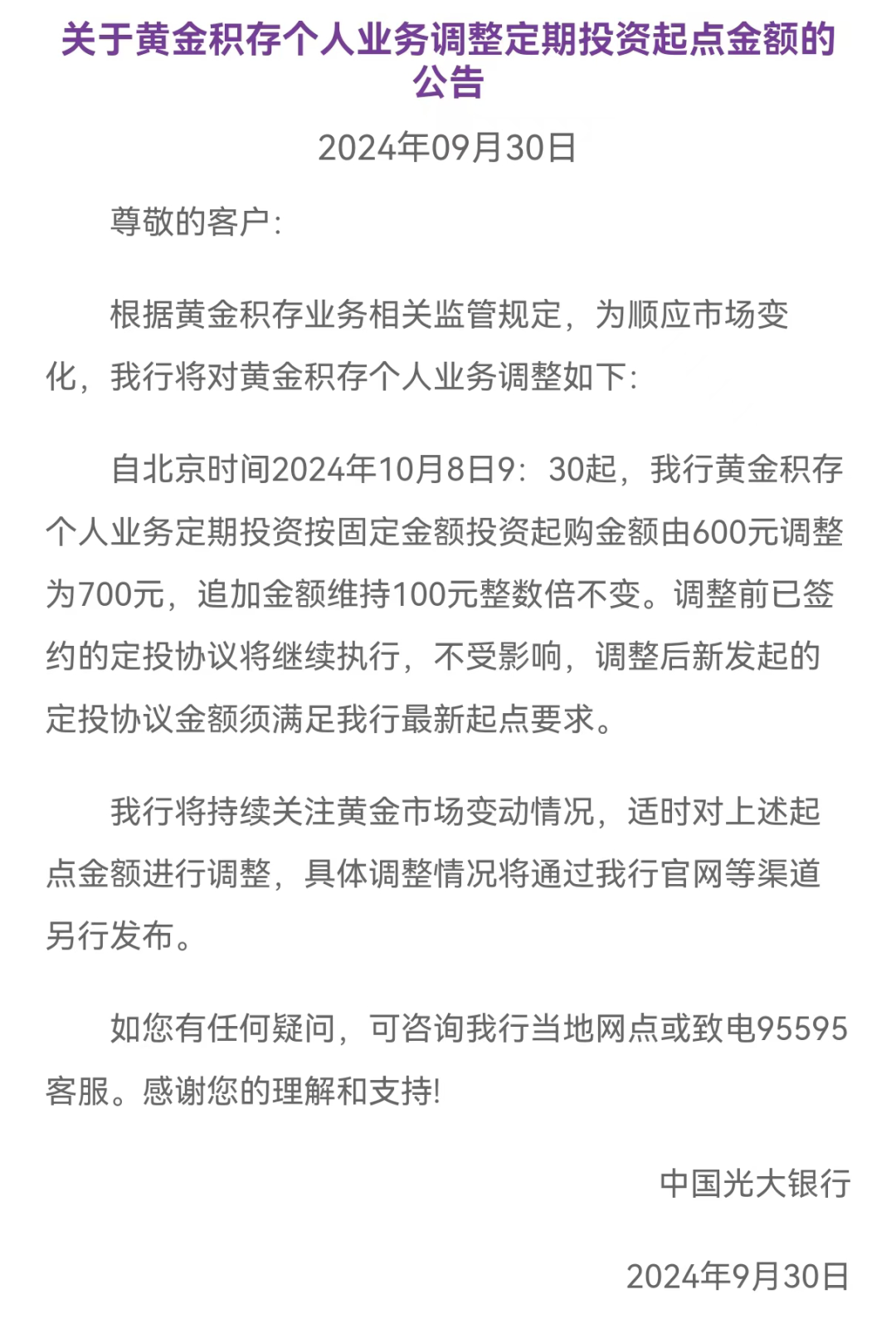 关于黄金积存个人业务调整定期投资起点金额的公告

2024年09月30日

尊敬的客户:

根据黄金积存业务相关监管规定，为顺应市场变化，我行将对黄金积存个人业务调整如下:

自北京时间2024年10月8日9：30起，我行黄金积存个人业务定期投资按固定金额投资起购金额由600元调整为700元，追加金额维持100元整数倍不变。调整前已签约的定投协议将继续执行，不受影响，调整后新发起的定投协议金额须满足我行最新起点要求。

我行将持续关注黄金市场变动情况，适时对上述起点金额进行调整，具体调整情况将通过我行官网等渠道另行发布。

如您有任何疑问，可咨询我行当地网点或致电95595客服。感谢您的理解和支持!

中国光大银行

2024年9月30日